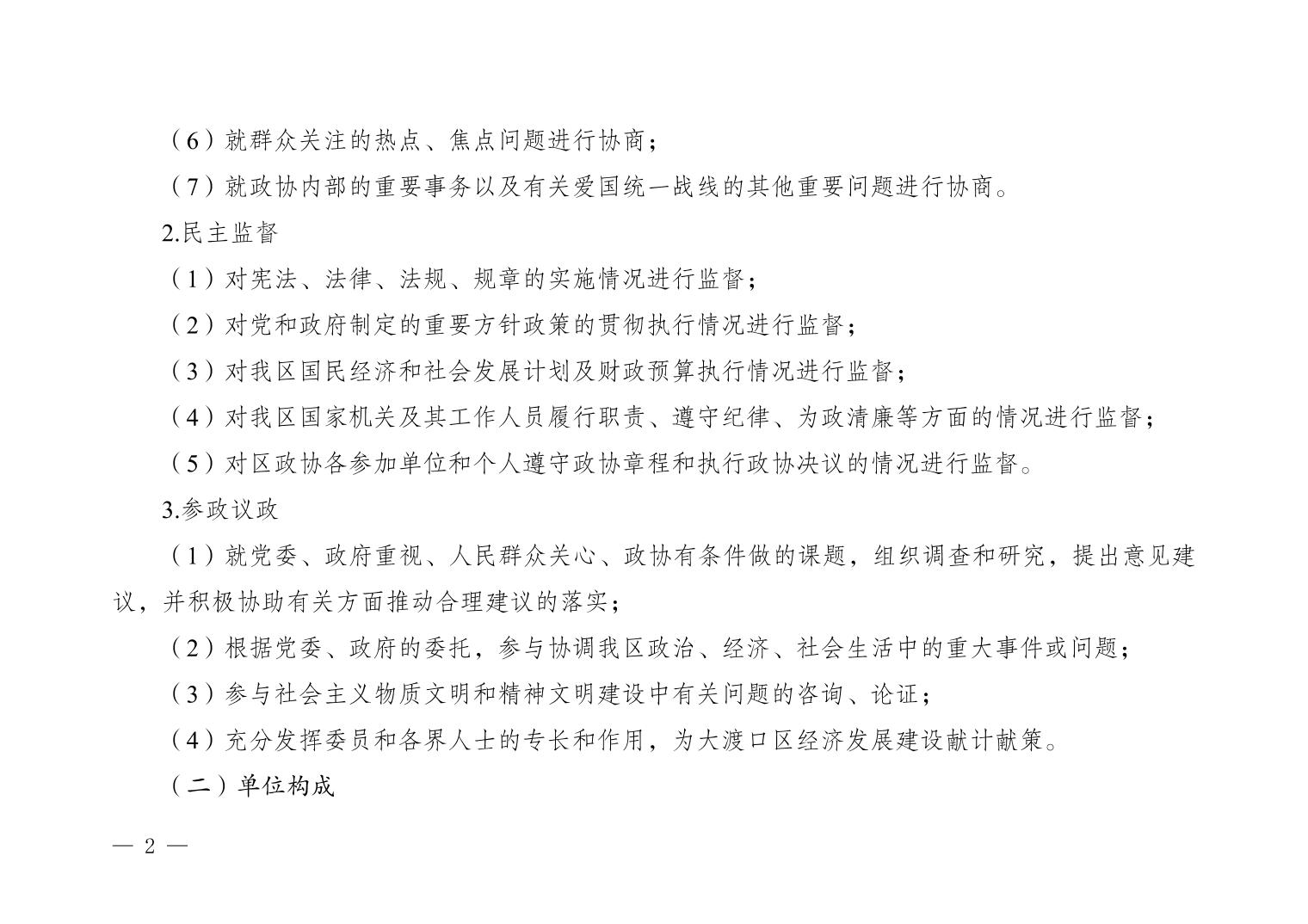 （6）就群众关注的热点、焦点问题进行协商；

（7）就政协内部的重要事务以及有关爱国统一战线的其他重要问题进行协商。

2.民主监督

（1）对宪法、法律、法规、规章的实施情况进行监督；

（2）对党和政府制定的重要方针政策的贯彻执行情况进行监督；

（3）对我区国民经济和社会发展计划及财政预算执行情况进行监督；

（4）对我区国家机关及其工作人员履行职责、遵守纪律、为政清廉等方面的情况进行监督；

（5）对区政协各参加单位和个人遵守政协章程和执行政协决议的情况进行监督。

3.参政议政

（1）就党委、政府重视、人民群众关心、政协有条件做的课题，组织调查和研究，提出意见建议，并积极协助有关方面推动合理建议的落实；

（2）根据党委、政府的委托，参与协调我区政治、经济、社会生活中的重大事件或问题；

（3）参与社会主义物质文明和精神文明建设中有关问题的咨询、论证；

（4）充分发挥委员和各界人士的专长和作用，为大渡口区经济发展建设献计献策。

（二）单位构成

— 2 —